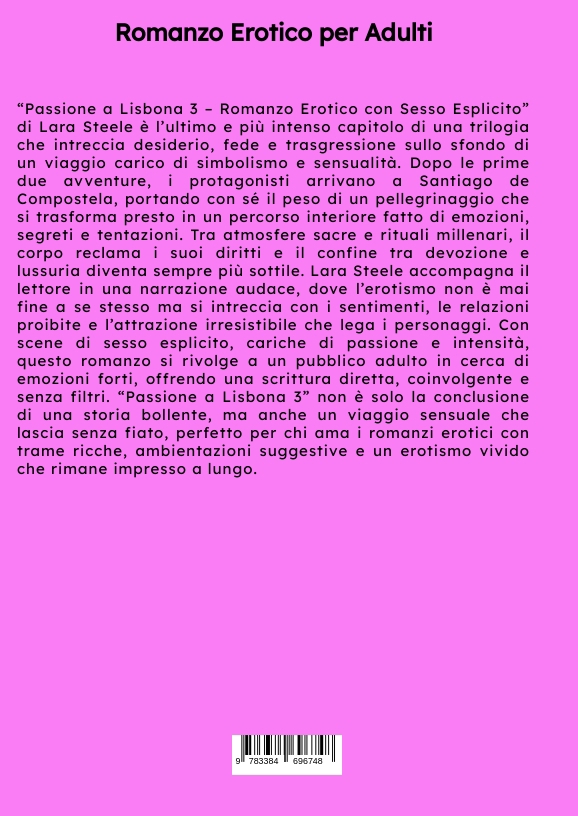 Romanzo Erotico per Adulti

“Passione a Lisbona 3 – Romanzo Erotico con Sesso Esplicito” di Lara Steele è l’ultimo e più intenso capitolo di una trilogia che intreccia desiderio, fede e trasgressione sullo sfondo di un viaggio carico di simbolismo e sensualità. Dopo le prime due avventure, i protagonisti arrivano a Santiago de Compostela, portando con sé il peso di un pellegrinaggio che si trasforma presto in un percorso interiore fatto di emozioni, segreti e tentazioni. Tra atmosfere sacre e rituali millenari, il corpo reclama i suoi diritti e il confine tra devozione e lussuria diventa sempre più sottile. Lara Steele accompagna il lettore in una narrazione audace, dove l’erotismo non è mai fine a se stesso ma si intreccia con i sentimenti, le relazioni proibite e l’attrazione irresistibile che lega i personaggi. Con scene di sesso esplicito, cariche di passione e intensità, questo romanzo si rivolge a un pubblico adulto in cerca di emozioni forti, offrendo una scrittura diretta, coinvolgente e senza filtri. “Passione a Lisbona 3” non è solo la conclusione di una storia bollente, ma anche un viaggio sensuale che lascia senza fiato, perfetto per chi ama i romanzi erotici con trame ricche, ambientazioni suggestive e un erotismo vivido che rimane impresso a lungo.

9 783384 696748